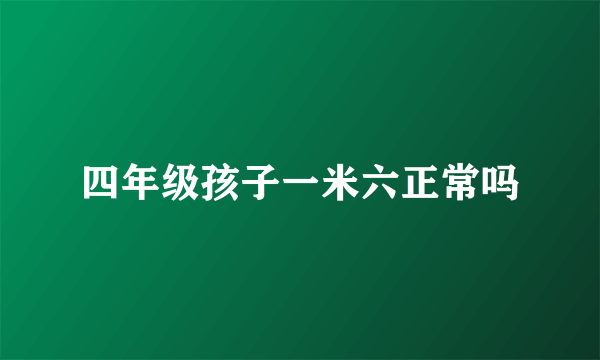 四年级孩子一米六正常吗